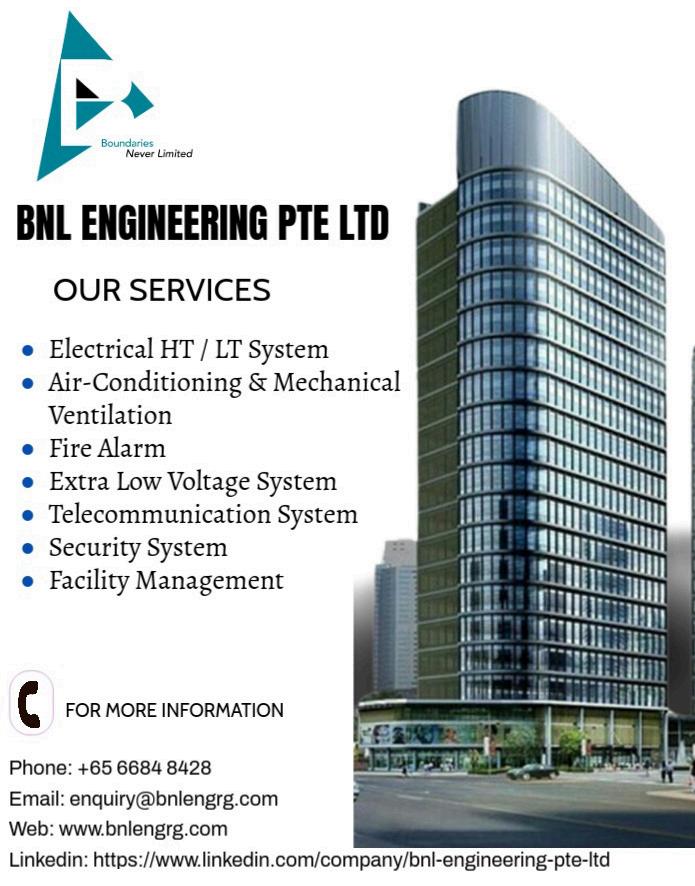 Boundaries
Never Limited

BNL ENGINEERING PTE LTD

OUR SERVICES

• Electrical HT / LT System
• Air-Conditioning & Mechanical Ventilation
• Fire Alarm
• Extra Low Voltage System
• Telecommunication System
• Security System
• Facility Management

FOR MORE INFORMATION

Phone: +65 6684 8428
Email: enquiry@bnlengrg.com
Web: www.bnlengrg.com
Linkedin: https://www.linkedin.com/company/bnl-engineering-pte-ltd